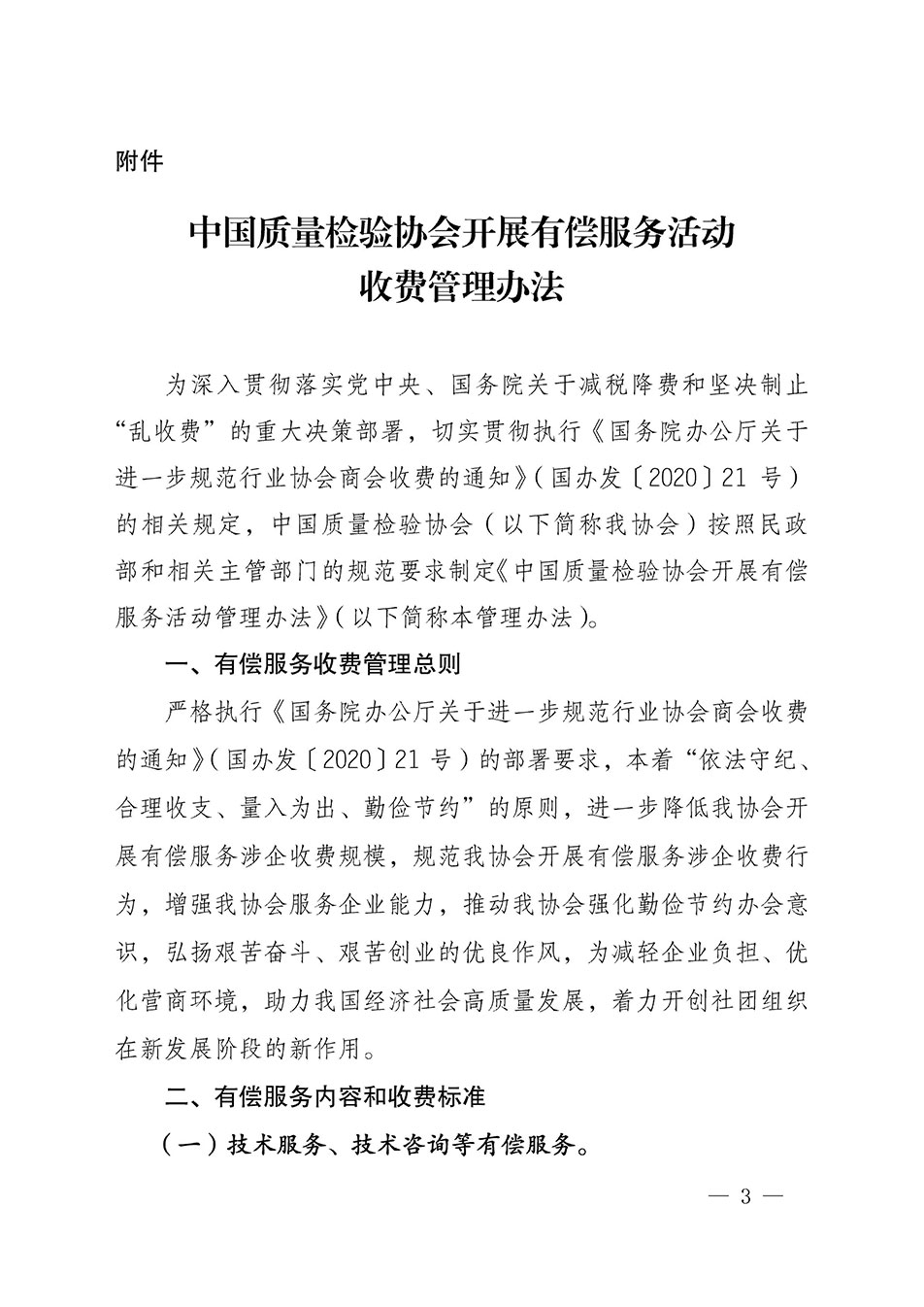 附件

中国质量检验协会开展有偿服务活动
收费管理办法

为深入贯彻落实党中央、国务院关于减税降费和坚决制止“乱收费”的重大决策部署，切实贯彻执行《国务院办公厅关于进一步规范行业协会商会收费的通知》（国办发〔2020〕21 号）的相关规定，中国质量检验协会（以下简称我协会）按照民政部和相关主管部门的规范要求制定《中国质量检验协会开展有偿服务活动管理办法》（以下简称本管理办法）。

一、有偿服务收费管理总则

严格执行《国务院办公厅关于进一步规范行业协会商会收费的通知》（国办发〔2020〕21 号）的部署要求，本着“依法守纪、合理收支、量入为出、勤俭节约”的原则，进一步降低我协会开展有偿服务涉企收费规模，规范我协会开展有偿服务涉企收费行为，增强我协会服务企业能力，推动我协会强化勤俭节约办会意识，弘扬艰苦奋斗、艰苦创业的优良作风，为减轻企业负担、优化营商环境，助力我国经济社会高质量发展，着力开创社团组织在新发展阶段的新作用。

二、有偿服务内容和收费标准

（一）技术服务、技术咨询等有偿服务。

— 3 —